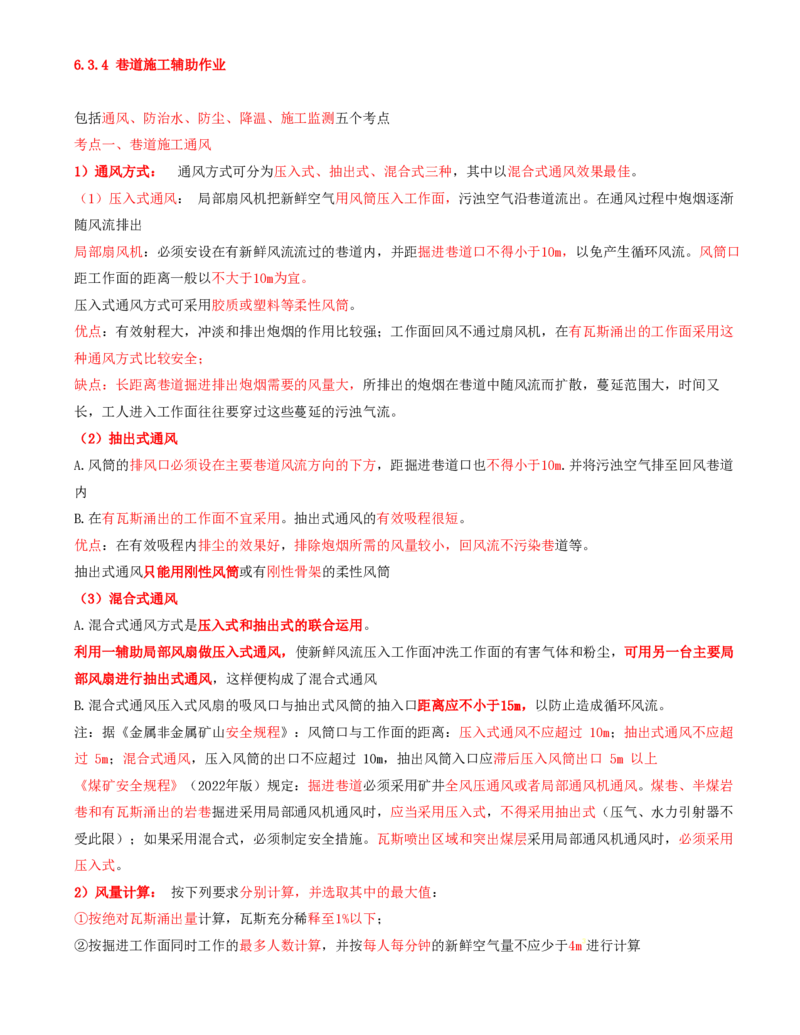 6.3.4 巷道施工辅助作业

包括通风、防治水、防尘、降温、施工监测五个考点
考点一、巷道施工通风
1）通风方式： 通风方式可分为压入式、抽出式、混合式三种，其中以混合式通风效果最佳。
（1）压入式通风： 局部扇风机把新鲜空气用风筒压入工作面，污浊空气沿巷道流出。在通风过程中炮烟逐渐随风流排出
局部扇风机：必须安设在有新鲜风流流过的巷道内，并距掘进巷道口不得小于10m，以免产生循环风流。风筒口距工作面的距离一般以不大于10m为宜。
压入式通风方式可采用胶质或塑料等柔性风筒。
优点：有效射程大，冲淡和排出炮烟的作用比较强；工作面回风不通过扇风机，在有瓦斯涌出的工作面采用这种通风方式比较安全；
缺点：长距离巷道掘进排出炮烟需要的风量大，所排出的炮烟在巷道中随风流而扩散，蔓延范围大，时间又长，工人进入工作面往往要穿过这些蔓延的污浊气流。
（2）抽出式通风
A.风筒的排风口必须设在主要巷道风流方向的下方，距掘进巷道口也不得小于10m.并将污浊空气排至回风巷道内
B.在有瓦斯涌出的工作面不宜采用。抽出式通风的有效吸程很短。
优点：在有效吸程内排尘的效果好，排除炮烟所需的风量较小，回风流不污染巷道等。
抽出式通风只能用刚性风筒或有刚性骨架的柔性风筒
（3）混合式通风
A.混合式通风方式是压入式和抽出式的联合运用。
利用一辅助局部风扇做压入式通风，使新鲜风流压入工作面冲洗工作面的有害气体和粉尘，可用另一台主要局部风扇进行抽出式通风，这样便构成了混合式通风
B.混合式通风压入式风扇的吸风口与抽出式风筒的抽入口距离应不小于15m，以防止造成循环风流。
注：据《金属非金属矿山安全规程》：风筒口与工作面的距离：压入式通风不应超过 10m；抽出式通风不应超过 5m；混合式通风，压入风筒的出口不应超过 10m，抽出风筒入口应滞后压入风筒出口 5m 以上
《煤矿安全规程》（2022年版）规定：掘进巷道必须采用矿井全风压通风或者局部通风机通风。煤巷、半煤岩巷和有瓦斯涌出的岩巷掘进采用局部通风机通风时，应当采用压入式，不得采用抽出式（压气、水力引射器不受此限）；如果采用混合式，必须制定安全措施。瓦斯喷出区域和突出煤层采用局部通风机通风时，必须采用压入式。
2）风量计算： 按下列要求分别计算，并选取其中的最大值：
①按绝对瓦斯涌出量计算，瓦斯充分稀释至1%以下；
②按掘进工作面同时工作的最多人数计算，并按每人每分钟的新鲜空气量不应少于4m 进行计算